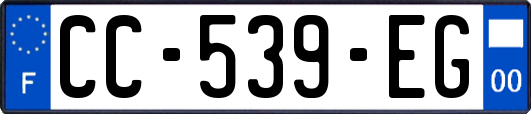 F
CC-539-EG
00